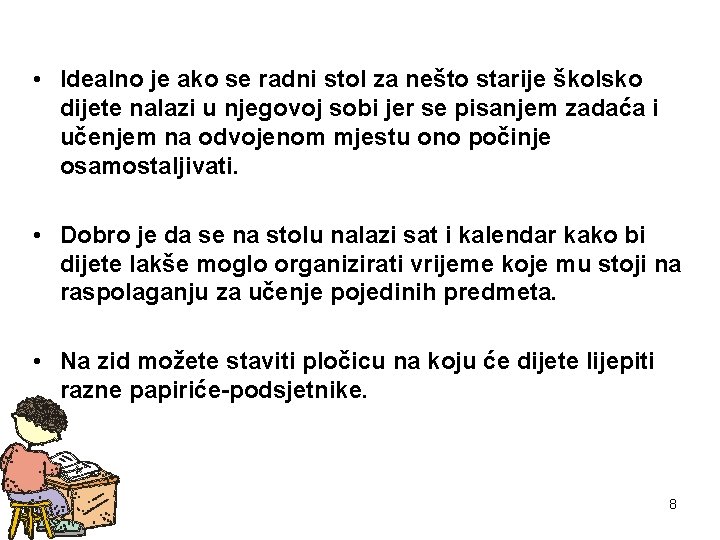 • Idealno je ako se radni stol za nešto starije školsko dijete nalazi u njegovoj sobi jer se pisanjem zadaća i učenjem na odvojenom mjestu ono počinje osamostaljivati.

• Dobro je da se na stolu nalazi sat i kalendar kako bi dijete lakše moglo organizirati vrijeme koje mu stoji na raspolaganju za učenje pojedinih predmeta.

• Na zid možete staviti pločicu na koju će dijete lijepiti razne papiriće-podsjetnike.

8